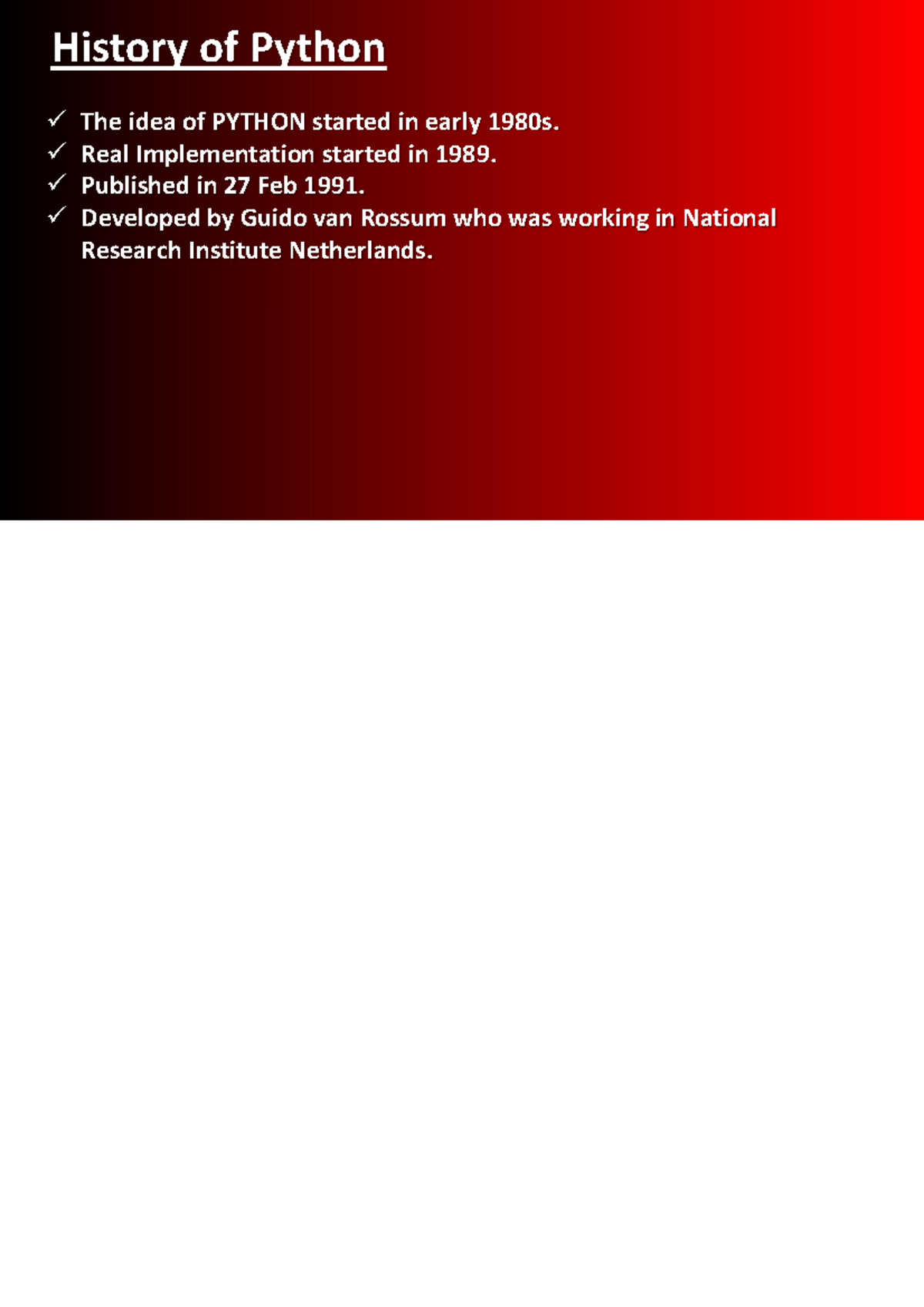 History of Python

✓ The idea of PYTHON started in early 1980s.
✓ Real Implementation started in 1989.
✓ Published in 27 Feb 1991.
✓ Developed by Guido van Rossum who was working in National Research Institute Netherlands.